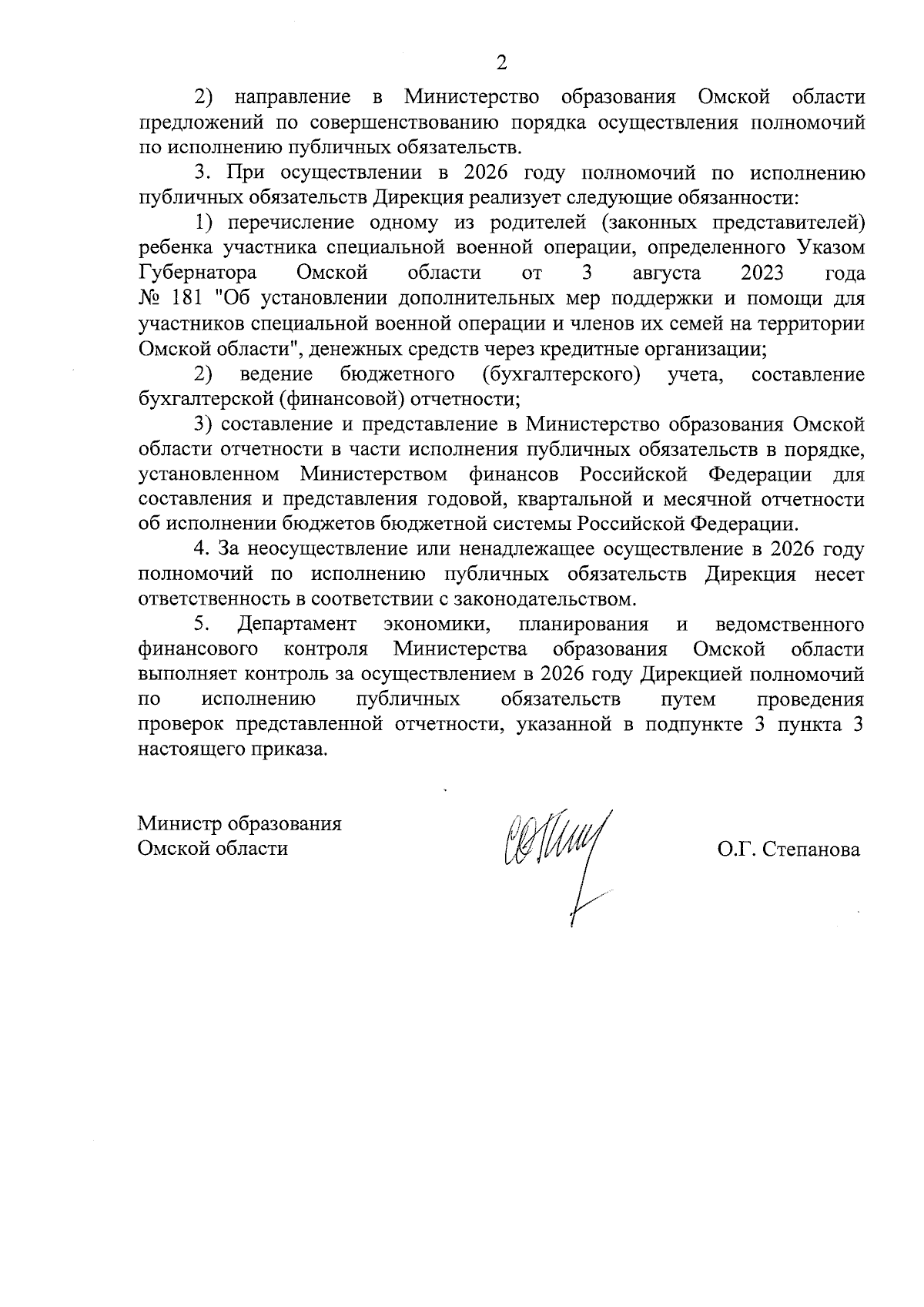 2

2) направление в Министерство образования Омской области предложений по совершенствованию порядка осуществления полномочий по исполнению публичных обязательств.

3. При осуществлении в 2026 году полномочий по исполнению публичных обязательств Дирекция реализует следующие обязанности:

1) перечисление одному из родителей (законных представителей) ребенка участника специальной военной операции, определенного Указом Губернатора Омской области от 3 августа 2023 года № 181 "Об установлении дополнительных мер поддержки и помощи для участников специальной военной операции и членов их семей на территории Омской области", денежных средств через кредитные организации;

2) ведение бюджетного (бухгалтерского) учета, составление бухгалтерской (финансовой) отчетности;

3) составление и представление в Министерство образования Омской области отчетности в части исполнения публичных обязательств в порядке, установленном Министерством финансов Российской Федерации для составления и представления годовой, квартальной и месячной отчетности об исполнении бюджетов бюджетной системы Российской Федерации.

4. За неосуществление или ненадлежащее осуществление в 2026 году полномочий по исполнению публичных обязательств Дирекция несет ответственность в соответствии с законодательством.

5. Департамент экономики, планирования и ведомственного финансового контроля Министерства образования Омской области выполняет контроль за осуществлением в 2026 году Дирекцией полномочий по исполнению публичных обязательств путем проведения проверок представленной отчетности, указанной в подпункте 3 пункта 3 настоящего приказа.

Министр образования
Омской области

О.Г. Степанова